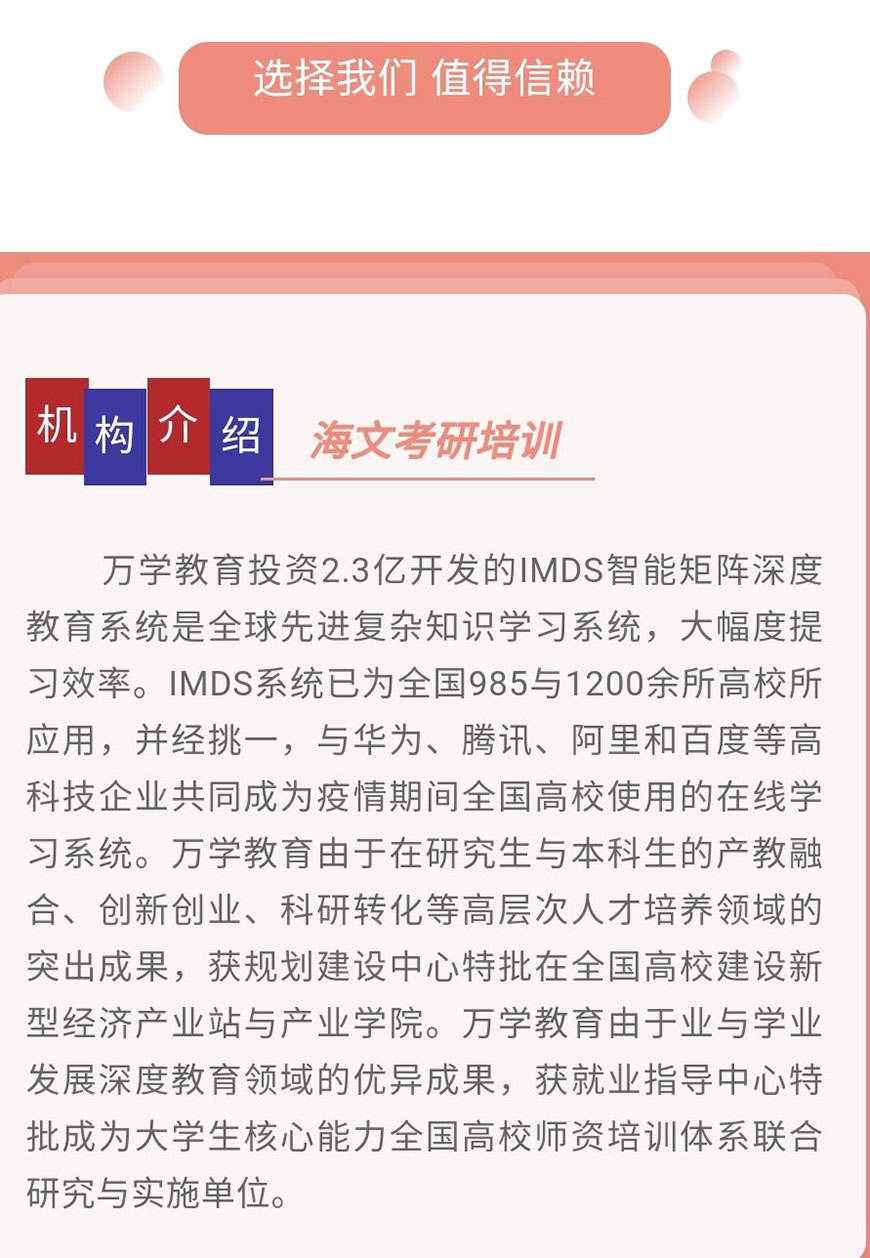 选择我们 值得信赖

机构介绍

海文考研培训

万学教育投资2.3亿开发的IMDS智能矩阵深度教育系统是全球先进复杂知识学习系统，大幅度提习效率。IMDS系统已为全国985与1200余所高校所应用，并经挑一，与华为、腾讯、阿里和百度等高科技企业共同成为疫情期间全国高校使用的在线学习系统。万学教育由于在研究生与本科生的产教融合、创新创业、科研转化等高层次人才培养领域的突出成果，获规划建设中心特批在全国高校建设新型经济产业站与产业学院。万学教育由于业与学业发展深度教育领域的优异成果，获就业指导中心特批成为大学生核心能力全国高校师资培训体系联合研究与实施单位。